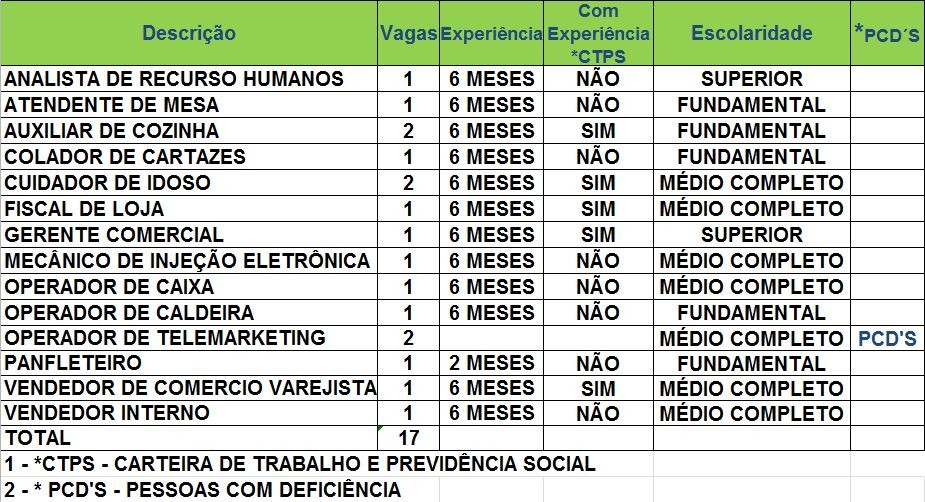 | Descrição | Vagas | Experiência | Com Experiência *CTPS | Escolaridade | *PCD´S |
|---|---|---|---|---|---|
| ANALISTA DE RECURSO HUMANOS | 1 | 6 MESES | NÃO | SUPERIOR | |
| ATENDENTE DE MESA | 1 | 6 MESES | NÃO | FUNDAMENTAL | |
| AUXILIAR DE COZINHA | 2 | 6 MESES | SIM | FUNDAMENTAL | |
| COLADOR DE CARTAZES | 1 | 6 MESES | NÃO | FUNDAMENTAL | |
| CUIDADOR DE IDOSO | 2 | 6 MESES | SIM | MÉDIO COMPLETO | |
| FISCAL DE LOJA | 1 | 6 MESES | SIM | MÉDIO COMPLETO | |
| GERENTE COMERCIAL | 1 | 6 MESES | SIM | SUPERIOR | |
| MECÂNICO DE INJEÇÃO ELETRÔNICA | 1 | 6 MESES | NÃO | MÉDIO COMPLETO | |
| OPERADOR DE CAIXA | 1 | 6 MESES | NÃO | MÉDIO COMPLETO | |
| OPERADOR DE CALDEIRA | 1 | 6 MESES | NÃO | FUNDAMENTAL | |
| OPERADOR DE TELEMARKETING | 2 | | | MÉDIO COMPLETO | PCD'S |
| PANFLETEIRO | 1 | 2 MESES | NÃO | FUNDAMENTAL | |
| VENDEDOR DE COMERCIO VAREJISTA | 1 | 6 MESES | SIM | MÉDIO COMPLETO | |
| VENDEDOR INTERNO | 1 | 6 MESES | NÃO | MÉDIO COMPLETO | |
| TOTAL | 17 | | | | |

1 - *CTPS - CARTEIRA DE TRABALHO E PREVIDÊNCIA SOCIAL
2 - * PCD'S - PESSOAS COM DEFICIÊNCIA